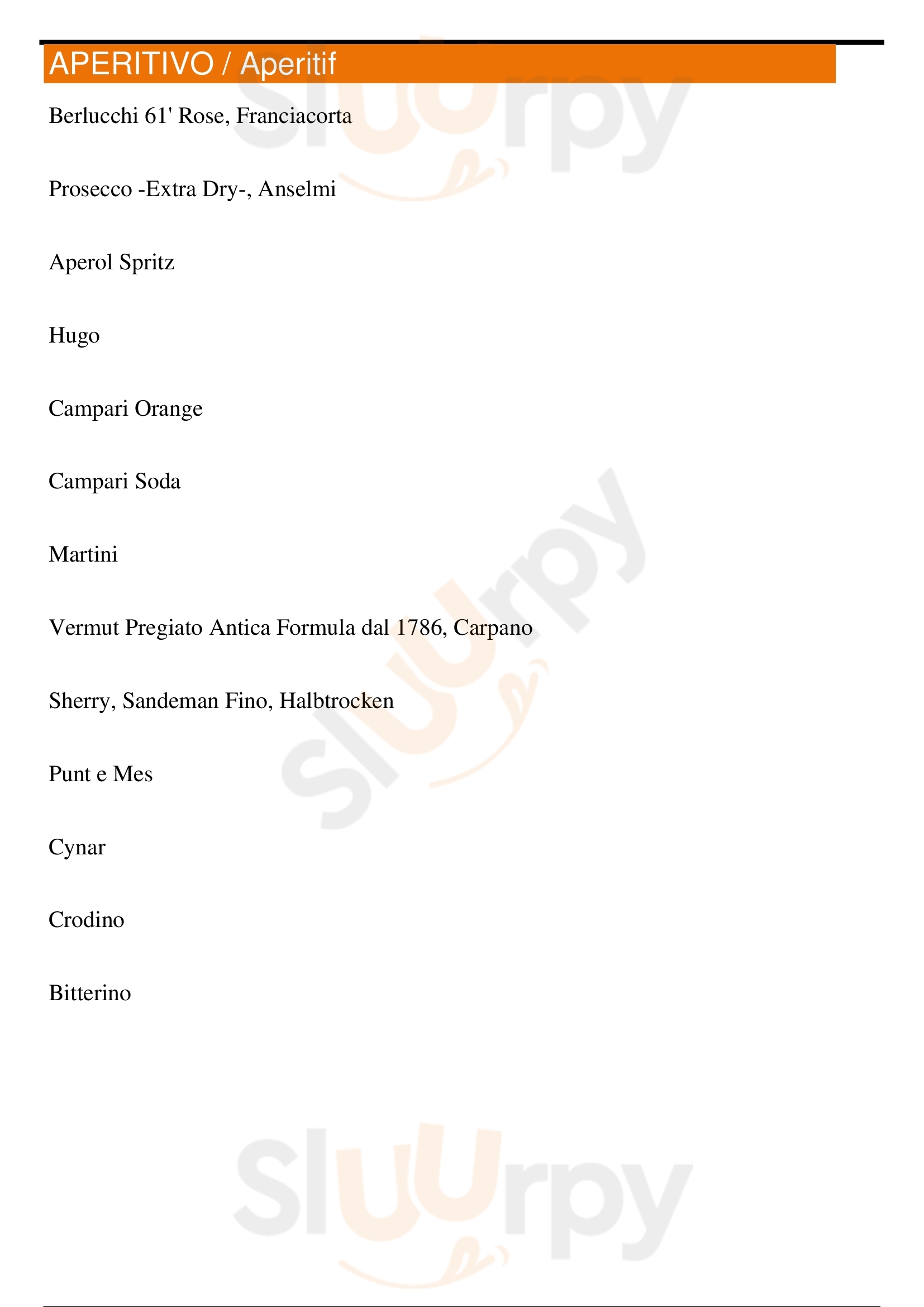 APERITIVO / Aperitif

Berlucchi 61' Rose, Franciacorta

Prosecco -Extra Dry-, Anselmi

Aperol Spritz

Hugo

Campari Orange

Campari Soda

Martini

Vermut Pregiato Antica Formula dal 1786, Carpano

Sherry, Sandeman Fino, Halbtrocken

Punt e Mes

Cynar

Crodino

Bitterino

Sluurpy Sluurpy Sluurpy